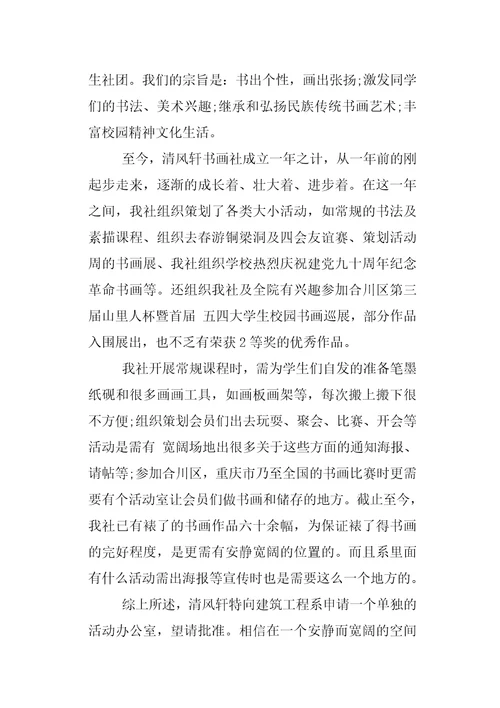 生社团。我们的宗旨是：书出个性，画出张扬;激发同学们的书法、美术兴趣;继承和弘扬民族传统书画艺术;丰富校园精神文化生活。

至今，清风轩书画社成立一年之计，从一年前的刚起步走来，逐渐的成长着、壮大着、进步着。在这一年之间，我社组织策划了各类大小活动，如常规的书法及素描课程、组织去春游铜梁洞及四会友谊赛、策划活动周的书画展、我社组织学校热烈庆祝建党九十周年纪念革命书画等。还组织我社及全院有兴趣参加合川区第三届山里人杯暨首届 五四大学生校园书画巡展，部分作品入围展出，也不乏有荣获 2 等奖的优秀作品。

我社开展常规课程时，需为学生们自发的准备笔墨纸砚和很多画画工具，如画板画架等，每次搬上搬下很不方便;组织策划会员们出去玩耍、聚会、比赛、开会等活动是需有 宽阔场地出很多关于这些方面的通知海报、请帖等;参加合川区，重庆市乃至全国的书画比赛时更需要有个活动室让会员们做书画和储存的地方。截止至今，我社已有裱了的书画作品六十余幅，为保证裱了得书画的完好程度，是更需有安静宽阔的位置的。而且系里面有什么活动需出海报等宣传时也是需要这么一个地方的。

综上所述，清风轩特向建筑工程系申请一个单独的活动办公室，望请批准。相信在一个安静而宽阔的空间